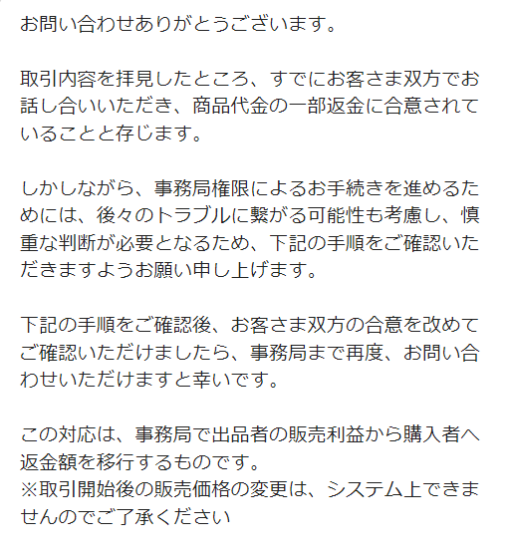 お問い合わせありがとうございます。

取引内容を拝見したところ、すでにお客さま双方でお話し合いいただき、商品代金の一部返金に合意されていることと存じます。

しかしながら、事務局権限によるお手続きを進めるためには、後々のトラブルに繋がる可能性も考慮し、慎重な判断が必要となるため、下記の手順をご確認いただきますようお願い申し上げます。

下記の手順をご確認後、お客さま双方の合意を改めてご確認いただけましたら、事務局まで再度、お問い合わせいただけますと幸いです。

この対応は、事務局で出品者の販売利益から購入者へ返金額を移行するものです。
※取引開始後の販売価格の変更は、システム上できませんのでご了承ください